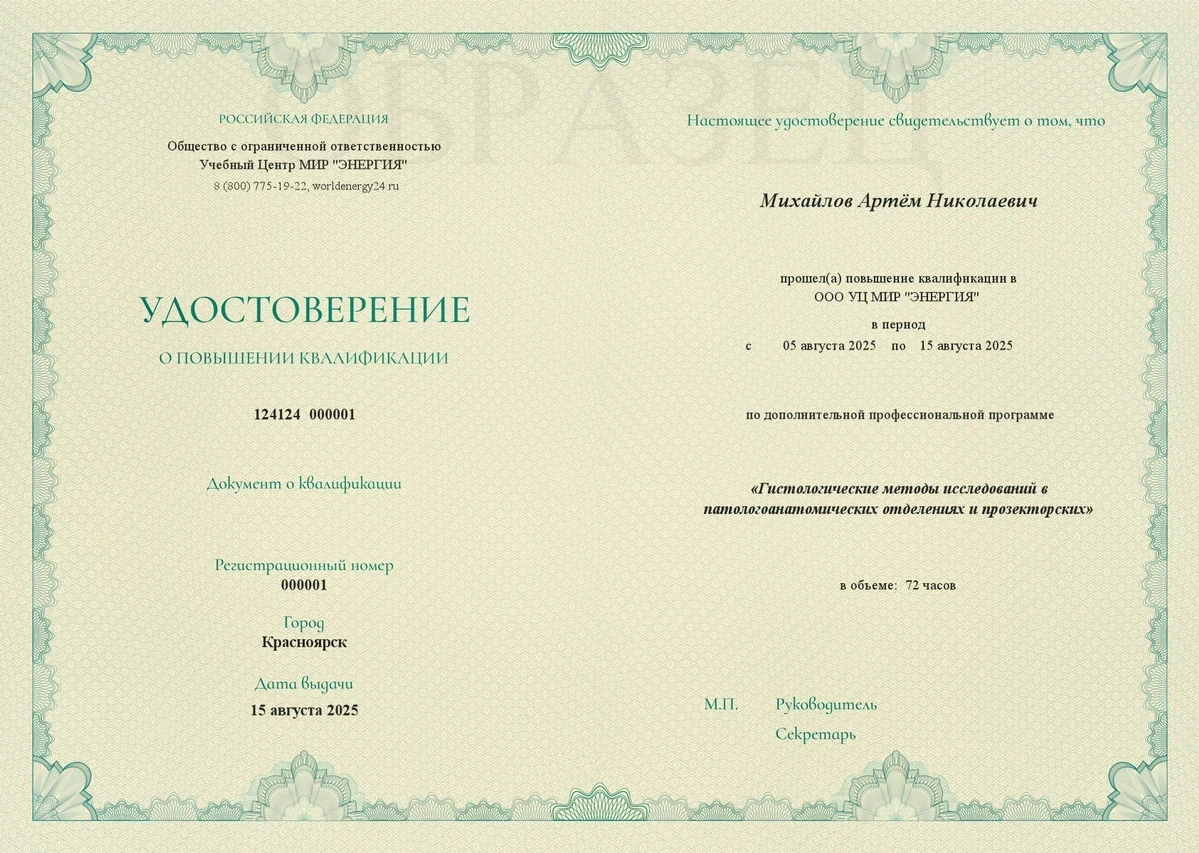 ОБРАЗЕЦ

РОССИЙСКАЯ ФЕДЕРАЦИЯ

Общество с ограниченной ответственностью
Учебный Центр МИР "ЭНЕРГИЯ"
8 (800) 775-19-22, worldenergy24.ru

УДОСТОВЕРЕНИЕ

О ПОВЫШЕНИИ КВАЛИФИКАЦИИ

124124 000001

Документ о квалификации

Регистрационный номер
000001

Город
Красноярск

Дата выдачи
15 августа 2025

Настоящее удостоверение свидетельствует о том, что

Михайлов Артём Николаевич

прошел(а) повышение квалификации в
ООО УЦ МИР "ЭНЕРГИЯ"

в период
с 05 августа 2025 по 15 августа 2025

по дополнительной профессиональной программе

«Гистологические методы исследований в патологоанатомических отделениях и прозекторских»

в объеме: 72 часов

М.П. Руководитель

Секретарь